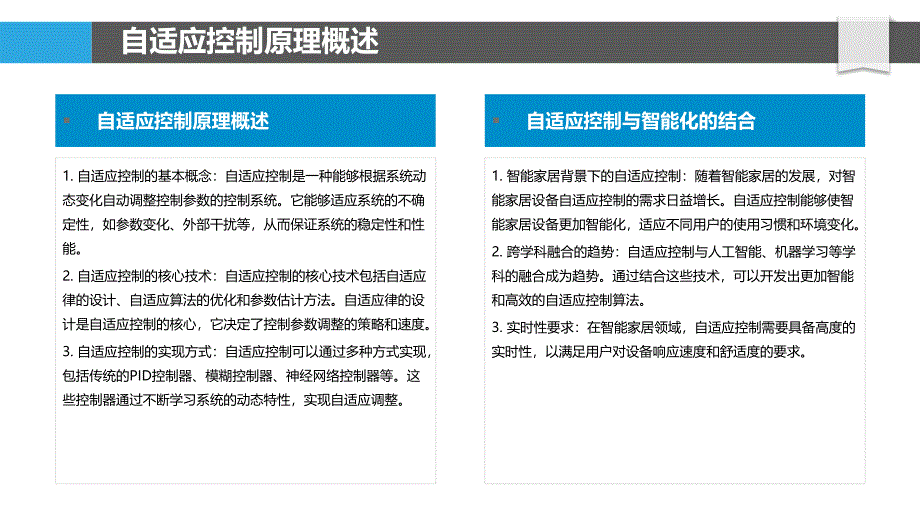 自适应控制原理概述

自适应控制原理概述

1. 自适应控制的基本概念：自适应控制是一种能够根据系统动态变化自动调整控制参数的控制系统。它能够适应系统的不确定性，如参数变化、外部干扰等，从而保证系统的稳定性和性能。

2. 自适应控制的核心技术：自适应控制的核心技术包括自适应律的设计、自适应算法的优化和参数估计方法。自适应律的设计是自适应控制的核心，它决定了控制参数调整的策略和速度。

3. 自适应控制的实现方式：自适应控制可以通过多种方式实现，包括传统的PID控制器、模糊控制器、神经网络控制器等。这些控制器通过不断学习系统的动态特性，实现自适应调整。

自适应控制与智能化的结合

1. 智能家居背景下的自适应控制：随着智能家居的发展，对智能家居设备自适应控制的需求日益增长。自适应控制能够使智能家居设备更加智能化，适应不同用户的使用习惯和环境变化。

2. 跨学科融合的趋势：自适应控制与人工智能、机器学习等学科的融合成为趋势。通过结合这些技术，可以开发出更加智能和高效的自适应控制算法。

3. 实时性要求：在智能家居领域，自适应控制需要具备高度的实时性，以满足用户对设备响应速度和舒适度的要求。